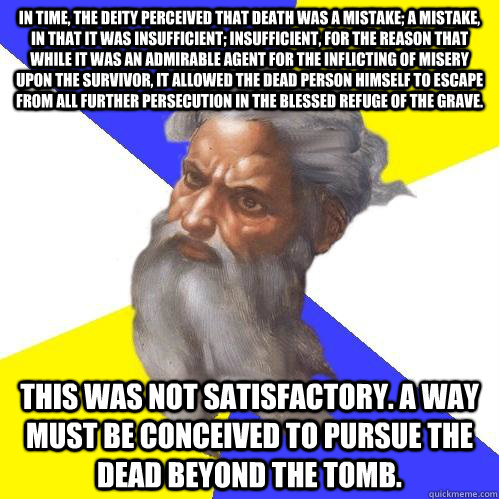 IN TIME, THE DEITY PERCEIVED THAT DEATH WAS A MISTAKE; A MISTAKE, IN THAT IT WAS INSUFFICIENT; INSUFFICIENT, FOR THE REASON THAT WHILE IT WAS AN ADMIRABLE AGENT FOR THE INFLICTING OF MISERY UPON THE SURVIVOR, IT ALLOWED THE DEAD PERSON HIMSELF TO ESCAPE FROM ALL FURTHER PERSECUTION IN THE BLESSED REFUGE OF THE GRAVE.

THIS WAS NOT SATISFACTORY. A WAY MUST BE CONCEIVED TO PURSUE THE DEAD BEYOND THE TOMB.

quickmeme.com